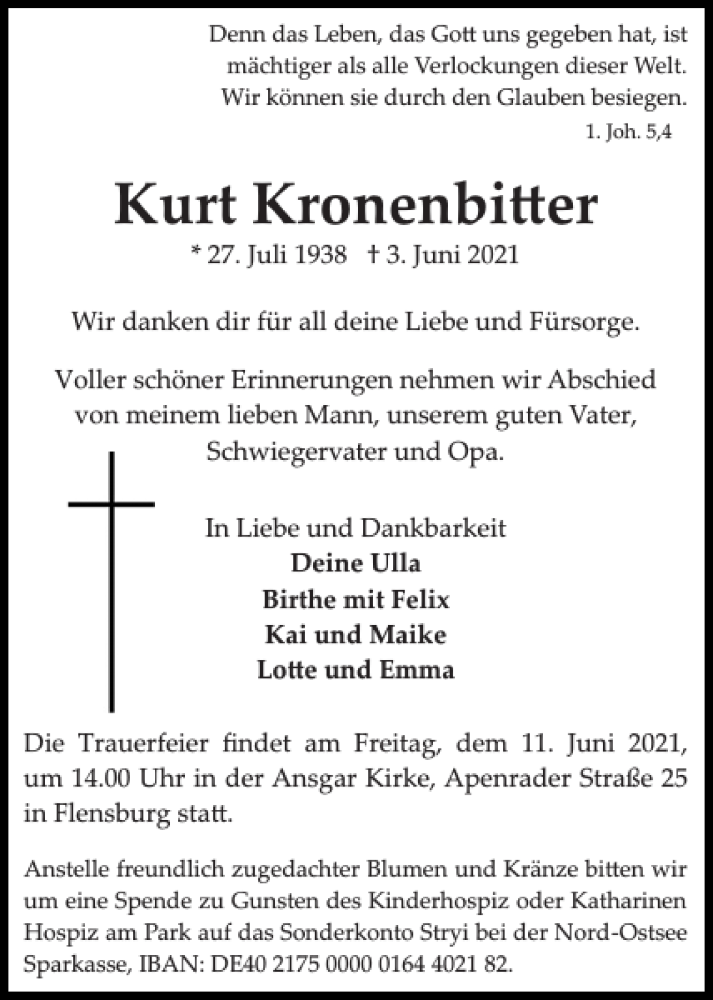 Denn das Leben, das Gott uns gegeben hat, ist mächtiger als alle Verlockungen dieser Welt. Wir können sie durch den Glauben besiegen.
1. Joh. 5,4

Kurt Kronenbitter

* 27. Juli 1938 † 3. Juni 2021

Wir danken dir für all deine Liebe und Fürsorge.

Voller schöner Erinnerungen nehmen wir Abschied von meinem lieben Mann, unserem guten Vater, Schwiegervater und Opa.

In Liebe und Dankbarkeit
Deine Ulla
Birthe mit Felix
Kai und Maike
Lotte und Emma

Die Trauerfeier findet am Freitag, dem 11. Juni 2021, um 14.00 Uhr in der Ansgar Kirke, Apenrader Straße 25 in Flensburg statt.

Anstelle freundlich zugedachter Blumen und Kränze bitten wir um eine Spende zu Gunsten des Kinderhospiz oder Katharinen Hospiz am Park auf das Sonderkonto Stryi bei der Nord-Ostsee Sparkasse, IBAN: DE40 2175 0000 0164 4021 82.